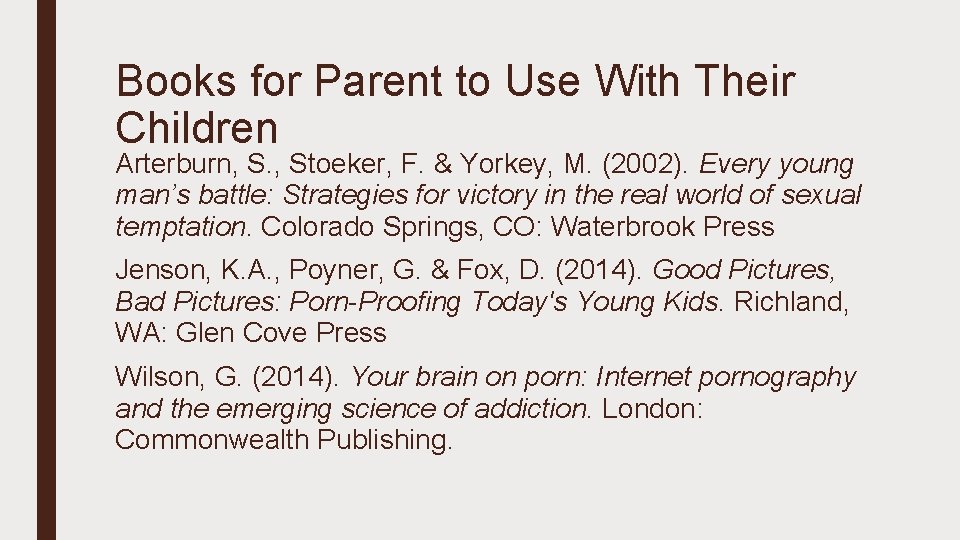 Books for Parent to Use With Their Children

Arterburn, S., Stoeker, F. & Yorkey, M. (2002). Every young man's battle: Strategies for victory in the real world of sexual temptation. Colorado Springs, CO: Waterbrook Press

Jenson, K.A., Poyner, G. & Fox, D. (2014). Good Pictures, Bad Pictures: Porn-Proofing Today's Young Kids. Richland, WA: Glen Cove Press

Wilson, G. (2014). Your brain on porn: Internet pornography and the emerging science of addiction. London: Commonwealth Publishing.